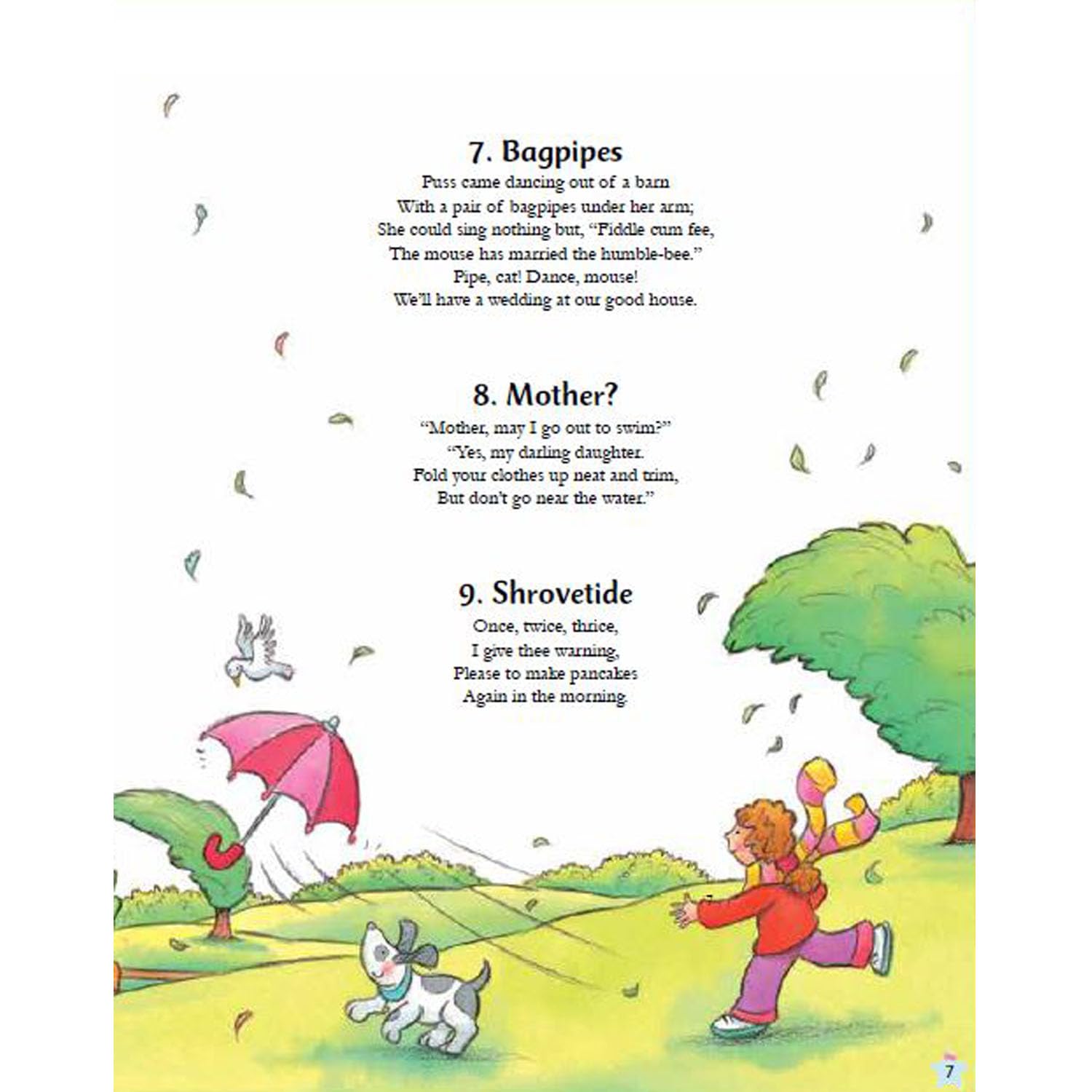 7. Bagpipes

Puss came dancing out of a barn
With a pair of bagpipes under her arm;
She could sing nothing but, "Fiddle cum fee,
The mouse has married the humble-bee."
Pipe, cat! Dance, mouse!
We'll have a wedding at our good house.

8. Mother?

"Mother, may I go out to swim?"
"Yes, my darling daughter.
Fold your clothes up neat and trim,
But don't go near the water."

9. Shrovetide

Once, twice, thrice,
I give thee warning,
Please to make pancakes
Again in the morning.

7